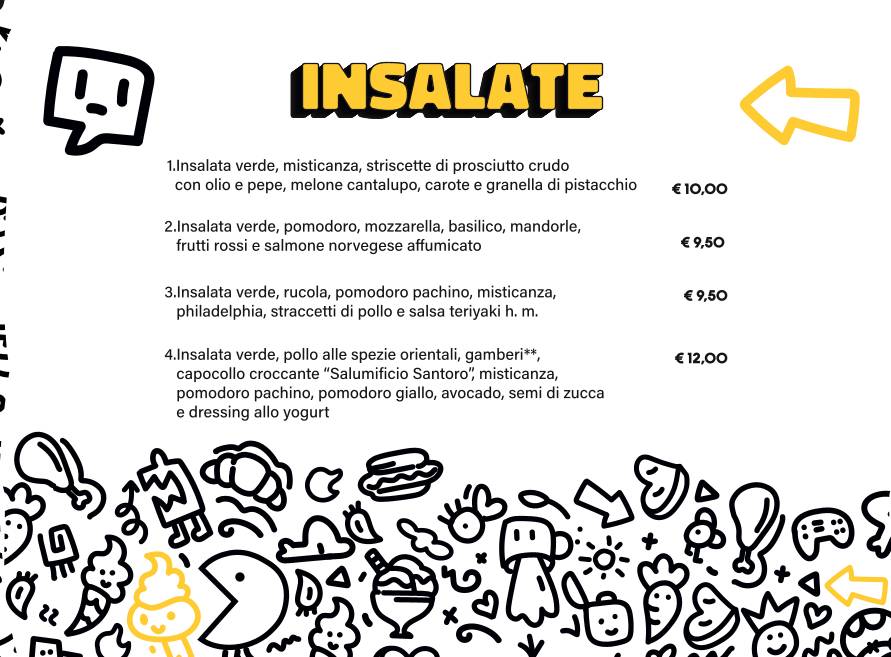 INSALATE

1.Insalata verde, misticanza, striscette di prosciutto crudo con olio e pepe, melone cantalupo, carote e granella di pistacchio € 10,00

2.Insalata verde, pomodoro, mozzarella, basilico, mandorle, frutti rossi e salmone norvegese affumicato € 9,50

3.Insalata verde, rucola, pomodoro pachino, misticanza, philadelphia, straccetti di pollo e salsa teriyaki h. m. € 9,50

4.Insalata verde, pollo alle spezie orientali, gamberi**, capocollo croccante "Salumificio Santoro", misticanza, pomodoro pachino, pomodoro giallo, avocado, semi di zucca e dressing allo yogurt € 12,00